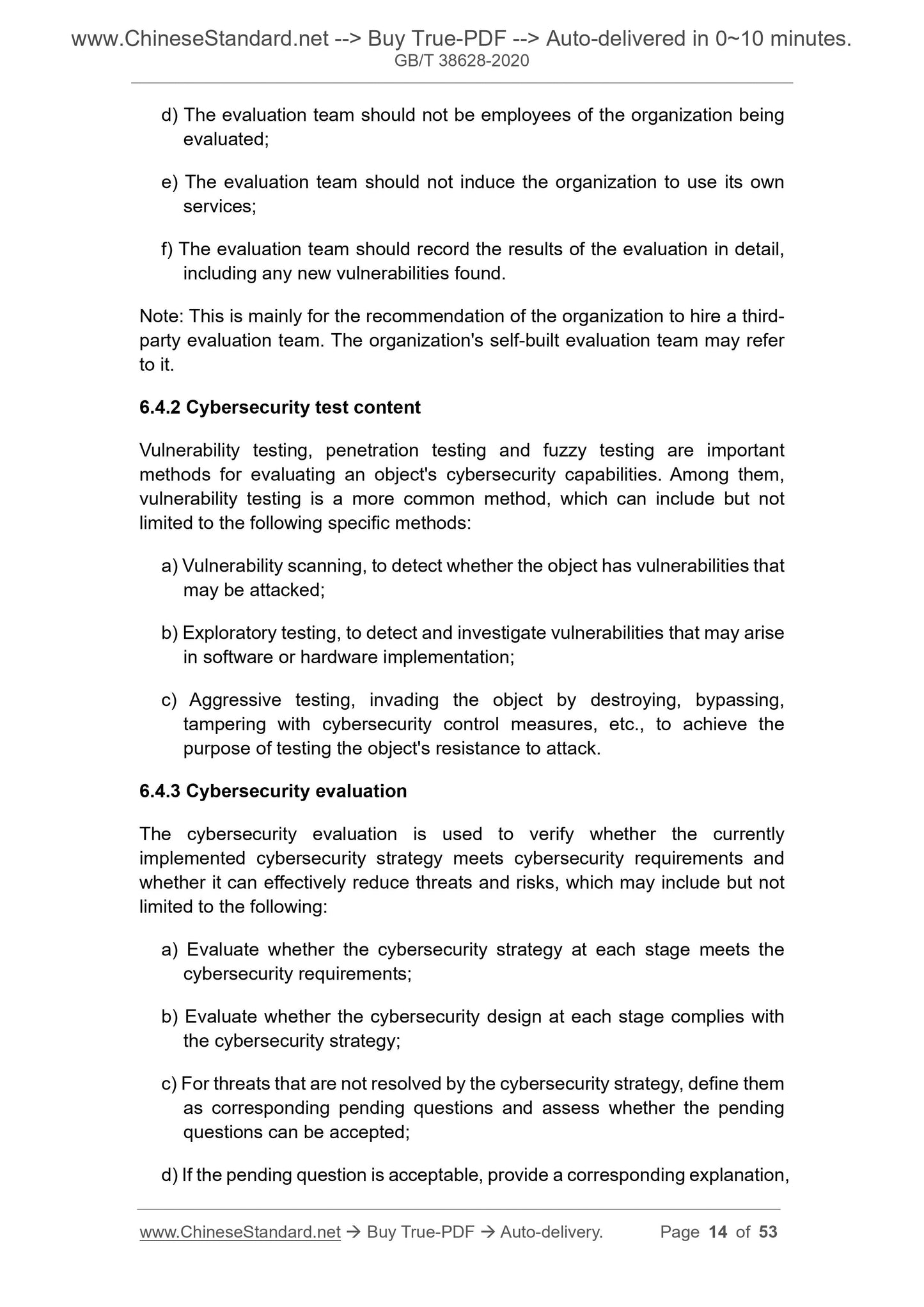 www.ChineseStandard.net --> Buy True-PDF --> Auto-delivered in 0~10 minutes.
GB/T 38628-2020

d) The evaluation team should not be employees of the organization being evaluated;

e) The evaluation team should not induce the organization to use its own services;

f) The evaluation team should record the results of the evaluation in detail, including any new vulnerabilities found.

Note: This is mainly for the recommendation of the organization to hire a third-party evaluation team. The organization's self-built evaluation team may refer to it.

6.4.2 Cybersecurity test content

Vulnerability testing, penetration testing and fuzzy testing are important methods for evaluating an object's cybersecurity capabilities. Among them, vulnerability testing is a more common method, which can include but not limited to the following specific methods:

a) Vulnerability scanning, to detect whether the object has vulnerabilities that may be attacked;

b) Exploratory testing, to detect and investigate vulnerabilities that may arise in software or hardware implementation;

c) Aggressive testing, invading the object by destroying, bypassing, tampering with cybersecurity control measures, etc., to achieve the purpose of testing the object's resistance to attack.

6.4.3 Cybersecurity evaluation

The cybersecurity evaluation is used to verify whether the currently implemented cybersecurity strategy meets cybersecurity requirements and whether it can effectively reduce threats and risks, which may include but not limited to the following:

a) Evaluate whether the cybersecurity strategy at each stage meets the cybersecurity requirements;

b) Evaluate whether the cybersecurity design at each stage complies with the cybersecurity strategy;

c) For threats that are not resolved by the cybersecurity strategy, define them as corresponding pending questions and assess whether the pending questions can be accepted;

d) If the pending question is acceptable, provide a corresponding explanation,

www.ChineseStandard.net → Buy True-PDF → Auto-delivery. Page 14 of 53